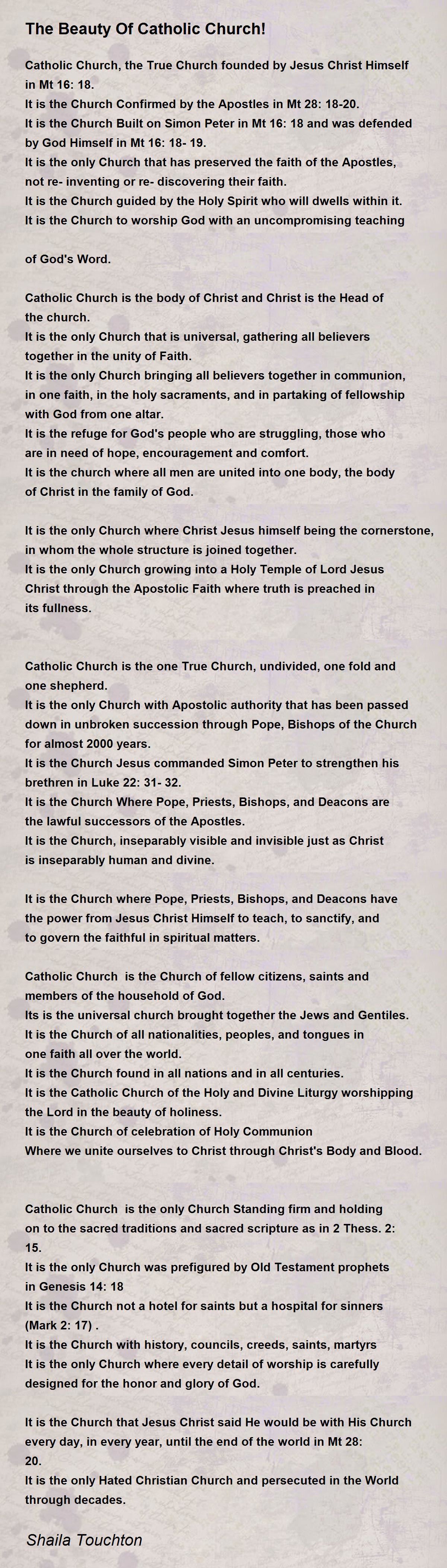 The Beauty Of Catholic Church!

Catholic Church, the True Church founded by Jesus Christ Himself in Mt 16: 18.
It is the Church Confirmed by the Apostles in Mt 28: 18-20.
It is the Church Built on Simon Peter in Mt 16: 18 and was defended by God Himself in Mt 16: 18- 19.
It is the only Church that has preserved the faith of the Apostles, not re- inventing or re- discovering their faith.
It is the Church guided by the Holy Spirit who will dwells within it.
It is the Church to worship God with an uncompromising teaching

of God's Word.

Catholic Church is the body of Christ and Christ is the Head of the church.
It is the only Church that is universal, gathering all believers together in the unity of Faith.
It is the only Church bringing all believers together in communion, in one faith, in the holy sacraments, and in partaking of fellowship with God from one altar.
It is the refuge for God's people who are struggling, those who are in need of hope, encouragement and comfort.
It is the church where all men are united into one body, the body of Christ in the family of God.

It is the only Church where Christ Jesus himself being the cornerstone, in whom the whole structure is joined together.
It is the only Church growing into a Holy Temple of Lord Jesus Christ through the Apostolic Faith where truth is preached in its fullness.

Catholic Church is the one True Church, undivided, one fold and one shepherd.
It is the only Church with Apostolic authority that has been passed down in unbroken succession through Pope, Bishops of the Church for almost 2000 years.
It is the Church Jesus commanded Simon Peter to strengthen his brethren in Luke 22: 31- 32.
It is the Church Where Pope, Priests, Bishops, and Deacons are the lawful successors of the Apostles.
It is the Church, inseparably visible and invisible just as Christ is inseparably human and divine.

It is the Church where Pope, Priests, Bishops, and Deacons have the power from Jesus Christ Himself to teach, to sanctify, and to govern the faithful in spiritual matters.

Catholic Church  is the Church of fellow citizens, saints and members of the household of God.
Its is the universal church brought together the Jews and Gentiles.
It is the Church of all nationalities, peoples, and tongues in one faith all over the world.
It is the Church found in all nations and in all centuries.
It is the Catholic Church of the Holy and Divine Liturgy worshipping the Lord in the beauty of holiness.
It is the Church of celebration of Holy Communion
Where we unite ourselves to Christ through Christ's Body and Blood.

Catholic Church  is the only Church Standing firm and holding on to the sacred traditions and sacred scripture as in 2 Thess. 2: 15.
It is the only Church was prefigured by Old Testament prophets in Genesis 14: 18
It is the Church not a hotel for saints but a hospital for sinners (Mark 2: 17) .
It is the Church with history, councils, creeds, saints, martyrs
It is the only Church where every detail of worship is carefully designed for the honor and glory of God.

It is the Church that Jesus Christ said He would be with His Church every day, in every year, until the end of the world in Mt 28: 20.
It is the only Hated Christian Church and persecuted in the World through decades.

Shaila Touchton